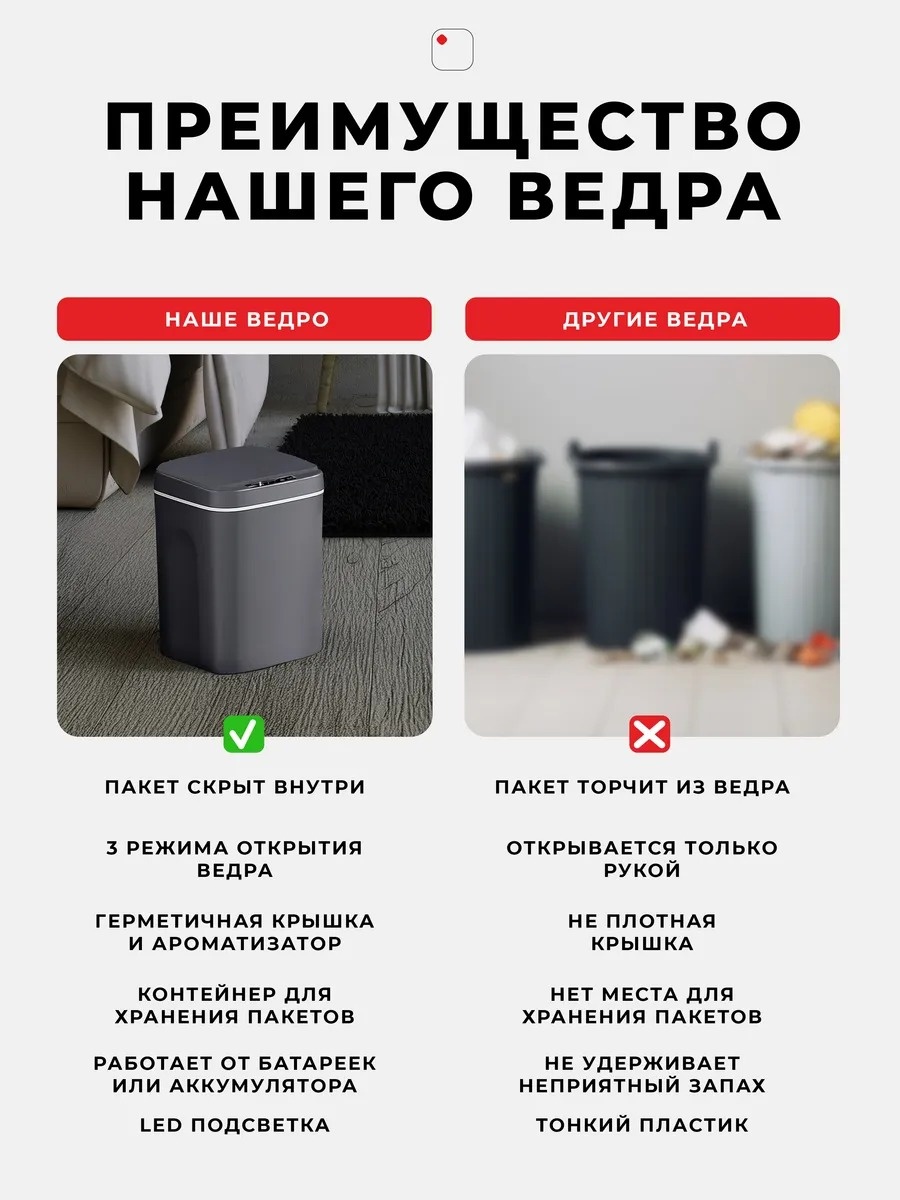 ПРЕИМУЩЕСТВО НАШЕГО ВЕДРА

НАШЕ ВЕДРО

ПАКЕТ СКРЫТ ВНУТРИ

3 РЕЖИМА ОТКРЫТИЯ ВЕДРА

ГЕРМЕТИЧНАЯ КРЫШКА И АРОМАТИЗАТОР

КОНТЕЙНЕР ДЛЯ ХРАНЕНИЯ ПАКЕТОВ

РАБОТАЕТ ОТ БАТАРЕЕК ИЛИ АККУМУЛЯТОРА

LED ПОДСВЕТКА

ДРУГИЕ ВЕДРА

ПАКЕТ ТОРЧИТ ИЗ ВЕДРА

ОТКРЫВАЕТСЯ ТОЛЬКО РУКОЙ

НЕ ПЛОТНАЯ КРЫШКА

НЕТ МЕСТА ДЛЯ ХРАНЕНИЯ ПАКЕТОВ

НЕ УДЕРЖИВАЕТ НЕПРИЯТНЫЙ ЗАПАХ

ТОНКИЙ ПЛАСТИК